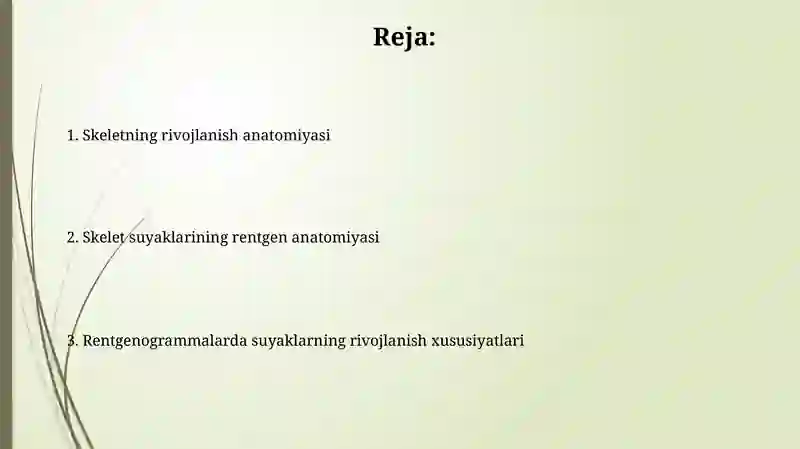 Reja:

1. Skeletning rivojlanish anatomiyasi

2. Skelet suyaklarining rentgen anatomiyasi

3. Rentgenogrammalarda suyaklarning rivojlanish xususiyatlari